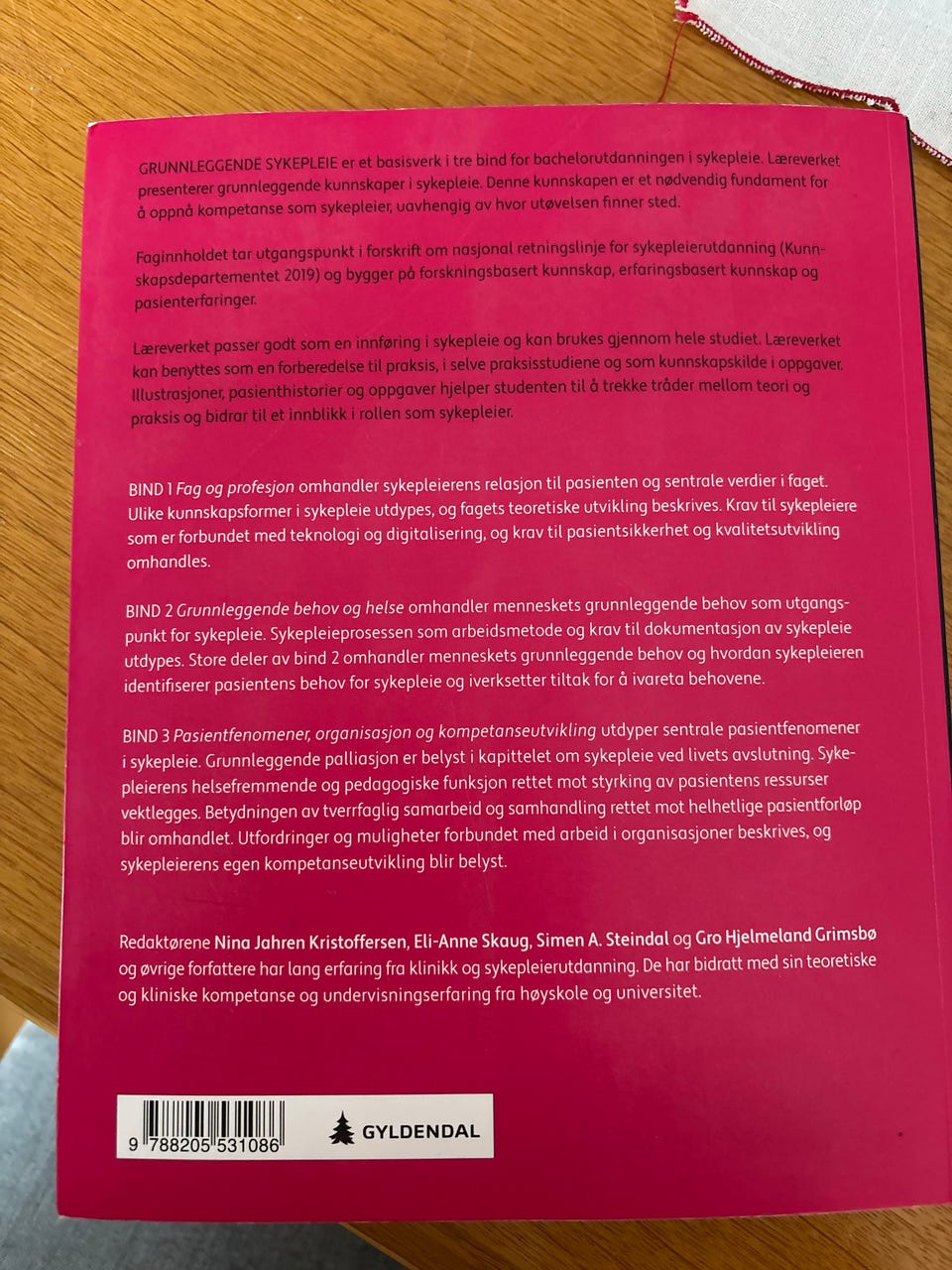 GRUNNLEGGENDE SYKEPLEIE er et basisverk i tre bind for bachelorutdanningen i sykepleie. Læreverket presenterer grunnleggende kunnskaper i sykepleie. Denne kunnskapen er et nødvendig fundament for å oppnå kompetanse som sykepleier, uavhengig av hvor utøvelsen finner sted.

Faginnholdet tar utgangspunkt i forskrift om nasjonal retningslinje for sykepleierutdanning (Kunnskapsdepartementet 2019) og bygger på forskningsbasert kunnskap, erfaringsbasert kunnskap og pasienterfaringer.

Læreverket passer godt som en innføring i sykepleie og kan brukes gjennom hele studiet. Læreverket kan benyttes som en forberedelse til praksis, i selve praksisstudiene og som kunnskapskilde i oppgaver. Illustrasjoner, pasienthistorier og oppgaver hjelper studenten til å trekke tråder mellom teori og praksis og bidrar til et innblikk i rollen som sykepleier.

BIND 1 Fag og profesjon omhandler sykepleierens relasjon til pasienten og sentrale verdier i faget. Ulike kunnskapsformer i sykepleie utdypes, og fagets teoretiske utvikling beskrives. Krav til sykepleiere som er forbundet med teknologi og digitalisering, og krav til pasientsikkerhet og kvalitetsutvikling omhandles.

BIND 2 Grunnleggende behov og helse omhandler menneskets grunnleggende behov som utgangspunkt for sykepleie. Sykepleieprosessen som arbeidsmetode og krav til dokumentasjon av sykepleie utdypes. Store deler av bind 2 omhandler menneskets grunnleggende behov og hvordan sykepleieren identifiserer pasientens behov for sykepleie og iverksetter tiltak for å ivareta behovene.

BIND 3 Pasientfenomener, organisasjon og kompetanseutvikling utdyper sentrale pasientfenomener i sykepleie. Grunnleggende palliasjon er belyst i kapittelet om sykepleie ved livets avslutning. Sykepleierens helsefremmende og pedagogiske funksjon rettet mot styrking av pasientens ressurser vektlegges. Betydningen av tverrfaglig samarbeid og samhandling rettet mot helhetlige pasientforløp blir omhandlet. Utfordringer og muligheter forbundet med arbeid i organisasjoner beskrives, og sykepleierens egen kompetanseutvikling blir belyst.

Redaktørene Nina Jahren Kristoffersen, Eli-Anne Skaug, Simen A. Steindal og Gro Hjelmeland Grimsbø og øvrige forfattere har lang erfaring fra klinikk og sykepleierutdanning. De har bidratt med sin teoretiske og kliniske kompetanse og undervisningserfaring fra høyskole og universitet.

9 788205 531086

GYLDENDAL